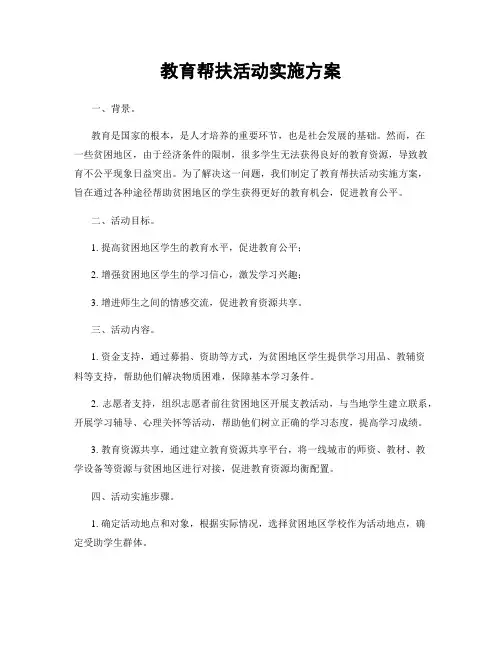 教育帮扶活动实施方案

一、背景。

教育是国家的根本，是人才培养的重要环节，也是社会发展的基础。然而，在一些贫困地区，由于经济条件的限制，很多学生无法获得良好的教育资源，导致教育不公平现象日益突出。为了解决这一问题，我们制定了教育帮扶活动实施方案，旨在通过各种途径帮助贫困地区的学生获得更好的教育机会，促进教育公平。

二、活动目标。

1. 提高贫困地区学生的教育水平，促进教育公平；

2. 增强贫困地区学生的学习信心，激发学习兴趣；

3. 增进师生之间的情感交流，促进教育资源共享。

三、活动内容。

1. 资金支持，通过募捐、资助等方式，为贫困地区学生提供学习用品、教辅资料等支持，帮助他们解决物质困难，保障基本学习条件。

2. 志愿者支持，组织志愿者前往贫困地区开展支教活动，与当地学生建立联系，开展学习辅导、心理关怀等活动，帮助他们树立正确的学习态度，提高学习成绩。

3. 教育资源共享，通过建立教育资源共享平台，将一线城市的师资、教材、教学设备等资源与贫困地区进行对接，促进教育资源均衡配置。

四、活动实施步骤。

1. 确定活动地点和对象，根据实际情况，选择贫困地区学校作为活动地点，确定受助学生群体。